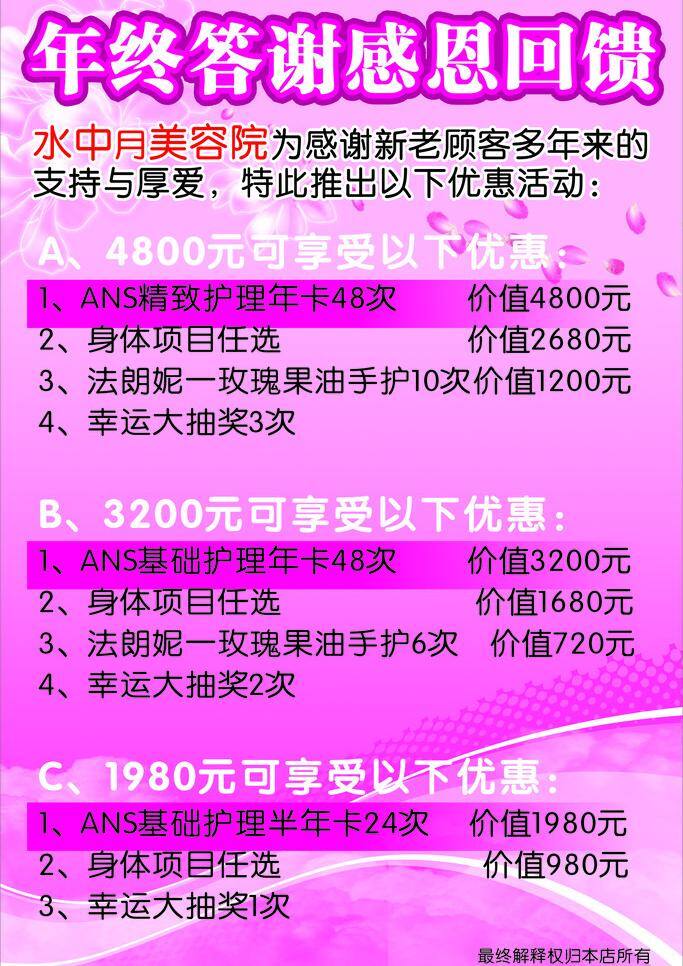 年终答谢感恩回馈

水中月美容院为感谢新老顾客多年来的支持与厚爱，特此推出以下优惠活动：

A、4800元可享受以下优惠：
1、ANS精致护理年卡48次 价值4800元
2、身体项目任选 价值2680元
3、法朗妮一玫瑰果油手护10次价值1200元
4、幸运大抽奖3次

B、3200元可享受以下优惠：
1、ANS基础护理年卡48次 价值3200元
2、身体项目任选 价值1680元
3、法朗妮一玫瑰果油手护6次 价值720元
4、幸运大抽奖2次

C、1980元可享受以下优惠：
1、ANS基础护理半年卡24次 价值1980元
2、身体项目任选 价值980元
3、幸运大抽奖1次

最终解释权归本店所有